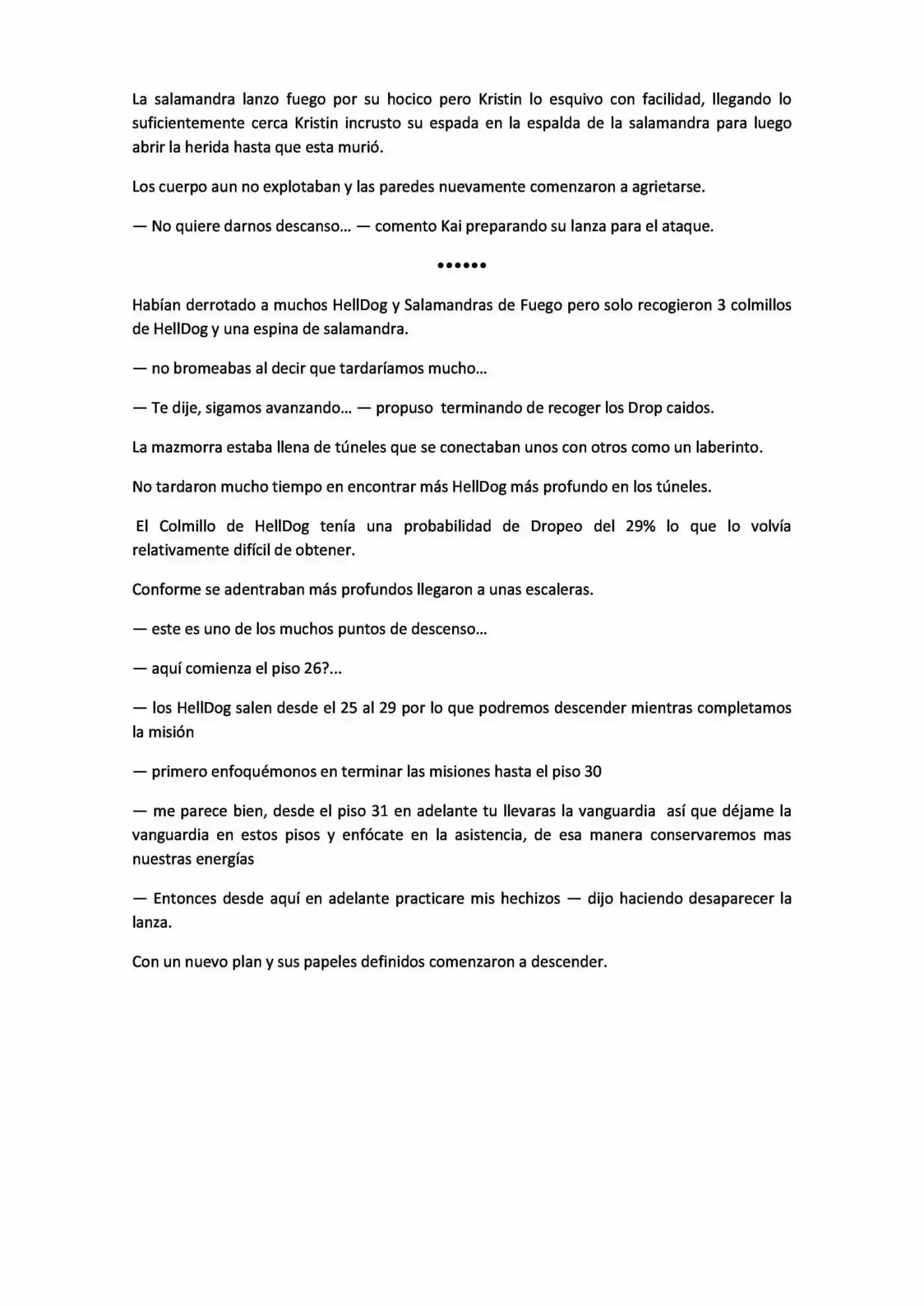 La salamandra lanzo fuego por su hocico pero Kristin lo esquivo con facilidad, llegando lo suficientemente cerca Kristin incrusto su espada en la espalda de la salamandra para luego abrir la herida hasta que esta murió.

Los cuerpo aun no explotaban y las paredes nuevamente comenzaron a agrietarse.

— No quiere darnos descanso… — comento Kai preparando su lanza para el ataque.

••••••

Habían derrotado a muchos HellDog y Salamandras de Fuego pero solo recogieron 3 colmillos de HellDog y una espina de salamandra.

— no bromeabas al decir que tardaríamos mucho…

— Te dije, sigamos avanzando… — propuso terminando de recoger los Drop caidos.

La mazmorra estaba llena de túneles que se conectaban unos con otros como un laberinto.

No tardaron mucho tiempo en encontrar más HellDog más profundo en los túneles.

El Colmillo de HellDog tenía una probabilidad de Dropeo del 29% lo que lo volvía relativamente difícil de obtener.

Conforme se adentraban más profundos llegaron a unas escaleras.

— este es uno de los muchos puntos de descenso…

— aquí comienza el piso 26?...

— los HellDog salen desde el 25 al 29 por lo que podremos descender mientras completamos la misión

— primero enfoquémonos en terminar las misiones hasta el piso 30

— me parece bien, desde el piso 31 en adelante tu llevaras la vanguardia así que déjame la vanguardia en estos pisos y enfócate en la asistencia, de esa manera conservaremos mas nuestras energías

— Entonces desde aquí en adelante practicare mis hechizos — dijo haciendo desaparecer la lanza.

Con un nuevo plan y sus papeles definidos comenzaron a descender.